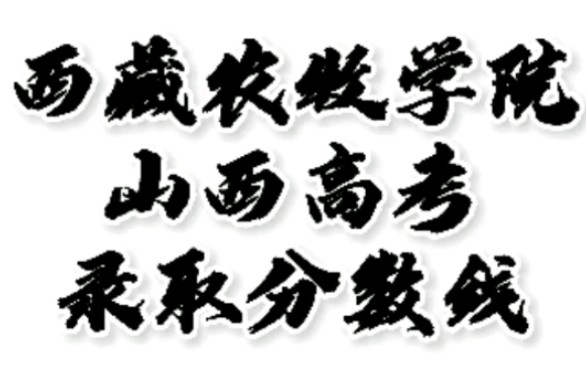 西藏农牧学院
山西高考
录取分数线